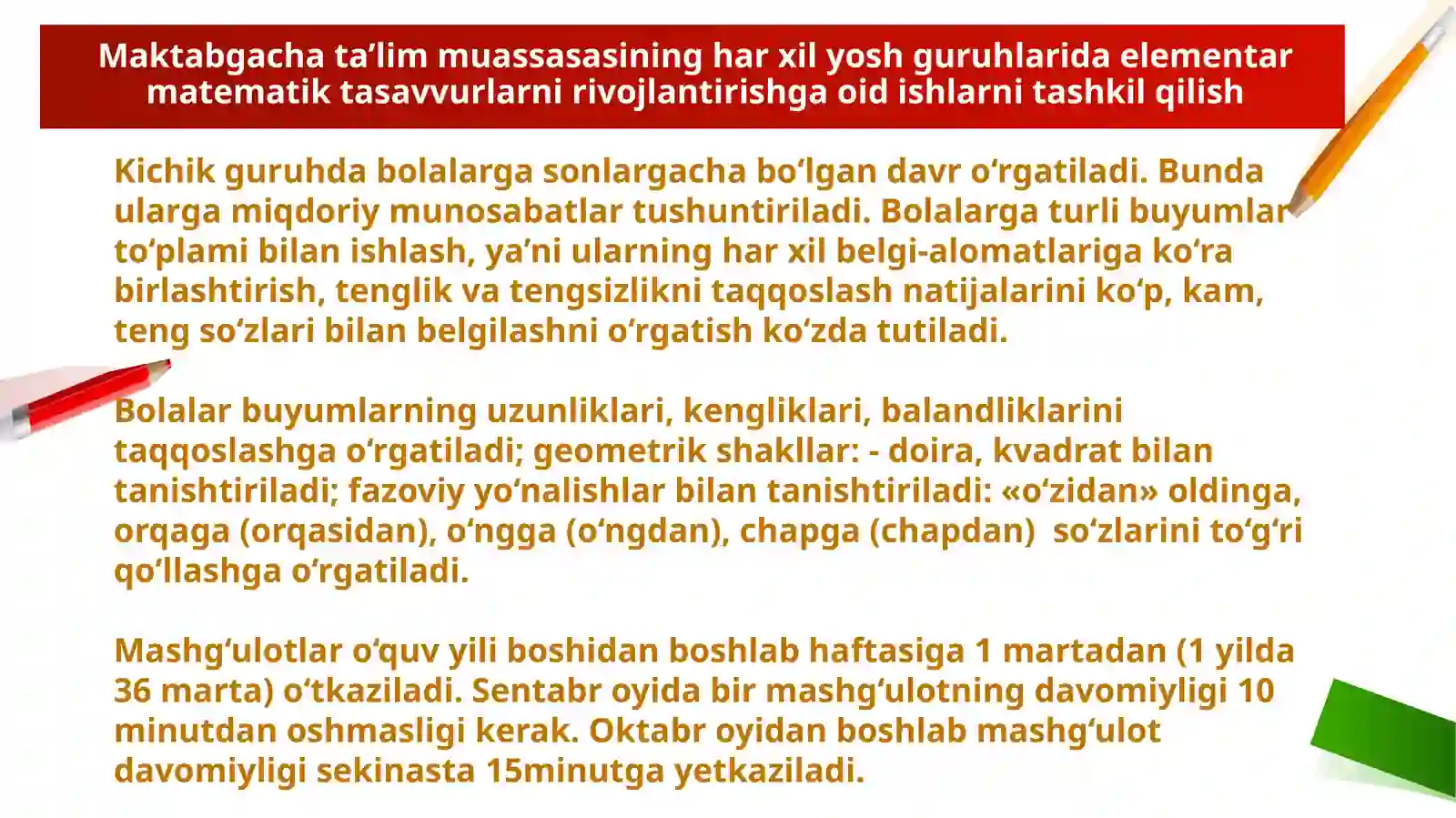 Maktabgacha ta’lim muassasasining har xil yosh guruhlarida elementar matematik tasavvurlarni rivojlantirishga oid ishlarni tashkil qilish

Kichik guruhda bolalarga sonlargacha bo‘lgan davr o‘rgatiladi. Bunda ularga miqdoriy munosabatlar tushuntiriladi. Bolalarga turli buyumlar to‘plami bilan ishlash, ya’ni ularning har xil belgi-alomatlariga ko‘ra birlashtirish, tenglik va tengsizlikni taqqoslash natijalarini ko‘p, kam, teng so‘zlari bilan belgilashni o‘rgatish ko‘zda tutiladi.

Bolalar buyumlarning uzunliklari, kengliklari, balandliklarini taqqoslashga o‘rgatiladi; geometrik shakllar: - doira, kvadrat bilan tanishtiriladi; fazoviy yo‘nalishlar bilan tanishtiriladi: «o‘zidan» oldinga, orqaga (orqasidan), o‘ngga (o‘ngdan), chapga (chapdan) so‘zlarini to‘g‘ri qo‘llashga o‘rgatiladi.

Mashg‘ulotlar o‘quv yili boshidan boshlab haftasiga 1 martadan (1 yilda 36 marta) o‘tkaziladi. Sentabr oyida bir mashg‘ulotning davomiyligi 10 minutdan oshmasligi kerak. Oktabr oyidan boshlab mashg‘ulot davomiyligi sekinasta 15minutga yetkaziladi.